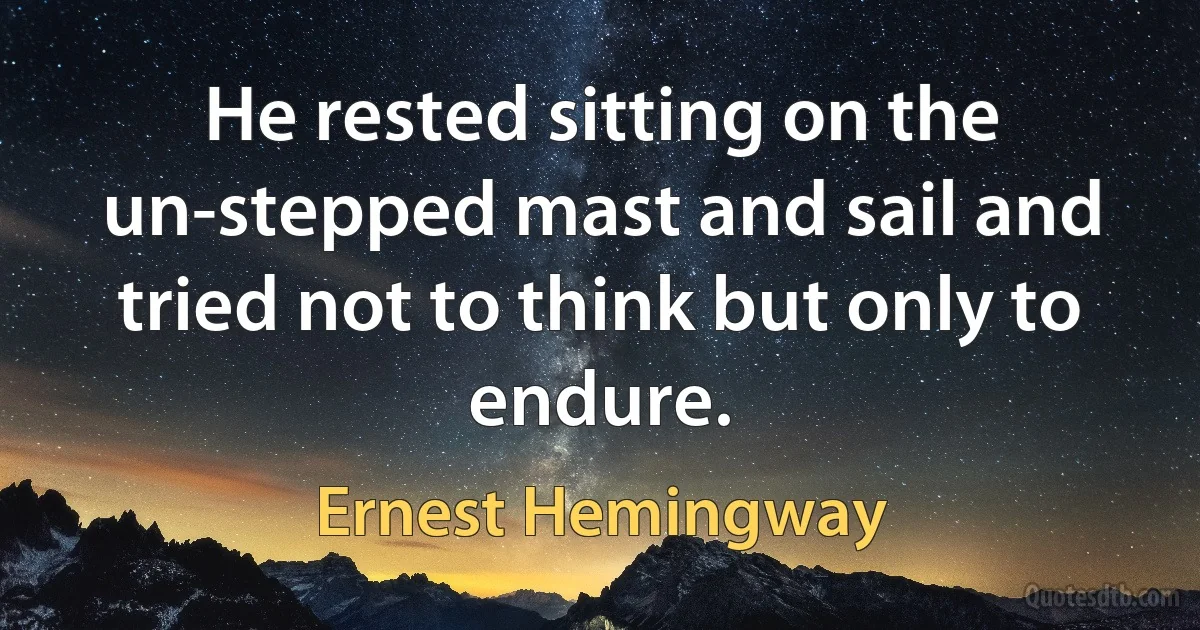 He rested sitting on the un-stepped mast and sail and tried not to think but only to endure.

Ernest Hemingway

Quotesdtb.com